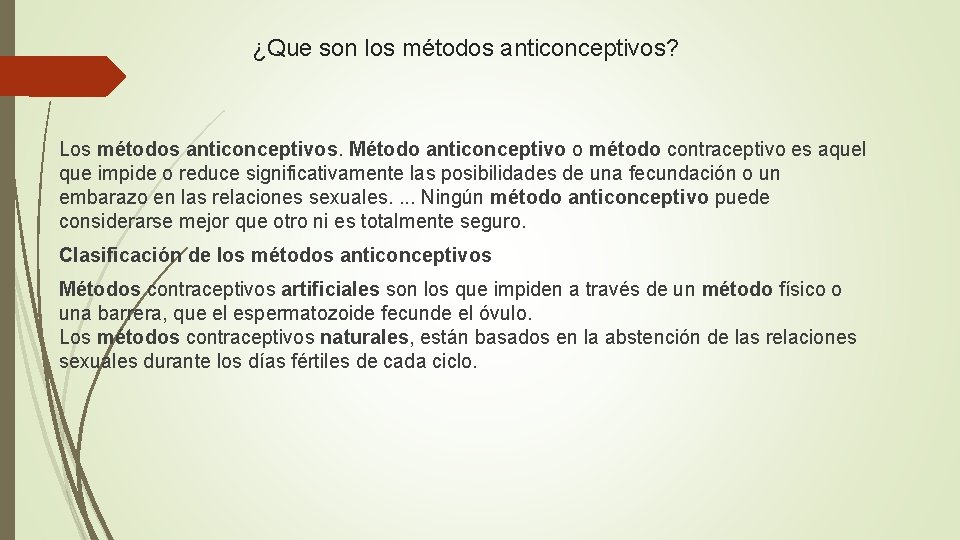 ¿Que son los métodos anticonceptivos?

Los métodos anticonceptivos. Método anticonceptivo o método contraceptivo es aquel que impide o reduce significativamente las posibilidades de una fecundación o un embarazo en las relaciones sexuales. ... Ningún método anticonceptivo puede considerarse mejor que otro ni es totalmente seguro.

Clasificación de los métodos anticonceptivos

Métodos contraceptivos artificiales son los que impiden a través de un método físico o una barrera, que el espermatozoide fecunde el óvulo.
Los métodos contraceptivos naturales, están basados en la abstención de las relaciones sexuales durante los días fértiles de cada ciclo.